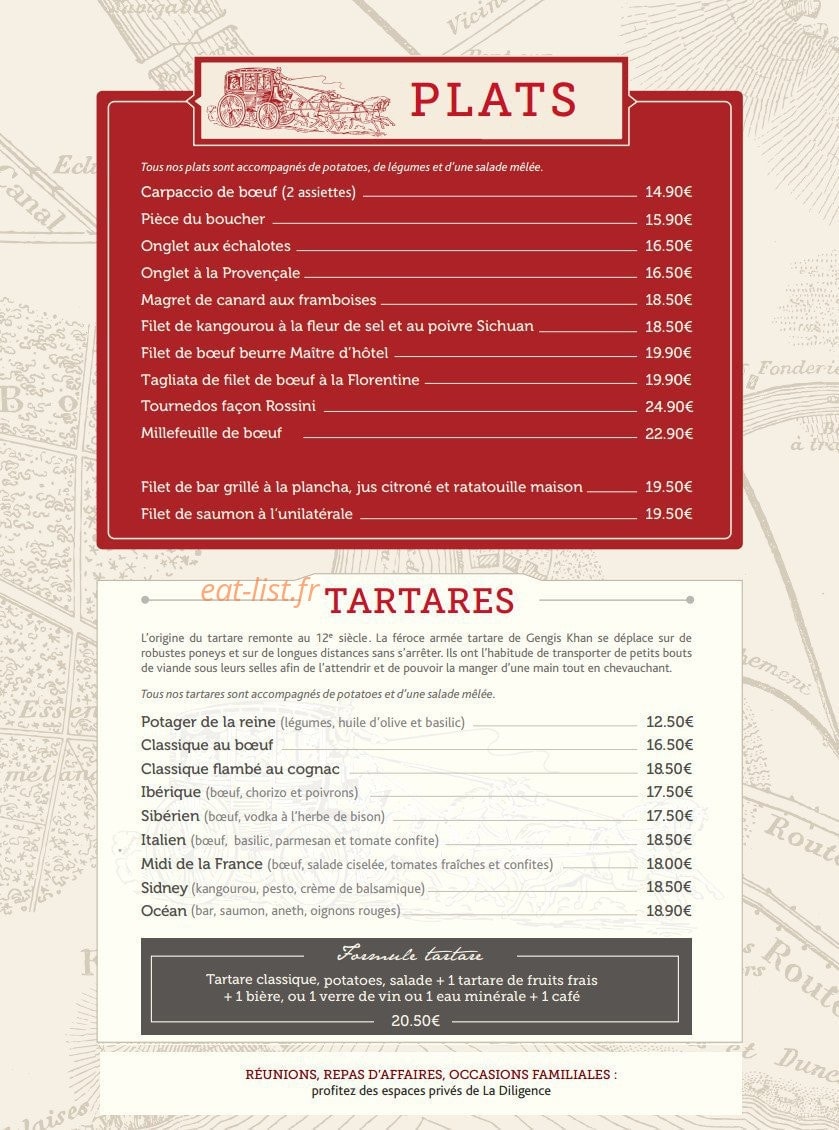 PLATS

Tous nos plats sont accompagnés de potatoes, de légumes et d'une salade mêlée.

Carpaccio de bœuf (2 assiettes) 14.90€
Pièce du boucher 15.90€
Onglet aux échalotes 16.50€
Onglet à la Provençale 16.50€
Magret de canard aux framboises 18.50€
Filet de kangourou à la fleur de sel et au poivre Sichuan 18.50€
Filet de bœuf beurre Maître d'hôtel 19.90€
Tagliata de filet de bœuf à la Florentine 19.90€
Tournedos façon Rossini 24.90€
Millefeuille de bœuf 22.90€

Filet de bar grillé à la plancha, jus citroné et ratatouille maison 19.50€
Filet de saumon à l'unilatérale 19.50€

TARTARES

L'origine du tartare remonte au 12e siècle. La féroce armée tartare de Gengis Khan se déplace sur de robustes poneys et sur de longues distances sans s'arrêter. Ils ont l'habitude de transporter de petits bouts de viande sous leurs selles afin de l'attendrir et de pouvoir la manger d'une main tout en chevauchant.

Tous nos tartares sont accompagnés de potatoes et d'une salade mêlée.

Potager de la reine (légumes, huile d'olive et basilic) 12.50€
Classique au bœuf 16.50€
Classique flambé au cognac 18.50€
Ibérique (bœuf, chorizo et poivrons) 17.50€
Sibérien (bœuf, vodka à l'herbe de bison) 17.50€
Italien (bœuf, basilic, parmesan et tomate confite) 18.50€
Midi de la France (bœuf, salade ciselée, tomates fraîches et confites) 18.00€
Sidney (kangourou, pesto, crème de balsamique) 18.50€
Océan (bar, saumon, aneth, oignons rouges) 18.90€

Formule tartare
Tartare classique, potatoes, salade + 1 tartare de fruits frais
+ 1 bière, ou 1 verre de vin ou 1 eau minérale + 1 café
20.50€

RÉUNIONS, REPAS D'AFFAIRES, OCCASIONS FAMILIALES :
profitez des espaces privés de La Diligence

eat-list.fr